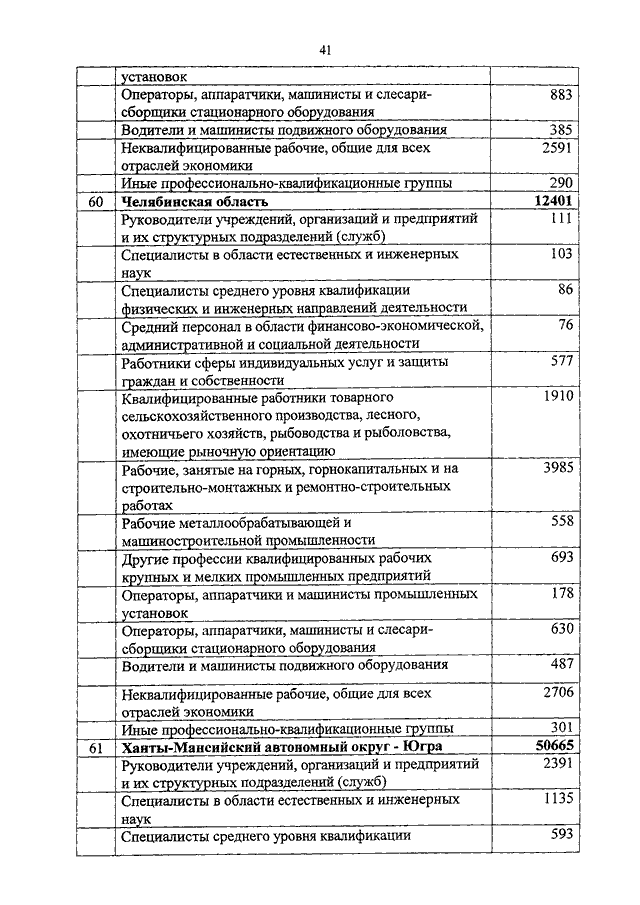 41

| | | |
|---|---|---|
| | установок | |
| | Операторы, аппаратчики, машинисты и слесари-сборщики стационарного оборудования | 883 |
| | Водители и машинисты подвижного оборудования | 385 |
| | Неквалифицированные рабочие, общие для всех отраслей экономики | 2591 |
| | Иные профессионально-квалификационные группы | 290 |
| 60 | **Челябинская область** | **12401** |
| | Руководители учреждений, организаций и предприятий и их структурных подразделений (служб) | 111 |
| | Специалисты в области естественных и инженерных наук | 103 |
| | Специалисты среднего уровня квалификации физических и инженерных направлений деятельности | 86 |
| | Средний персонал в области финансово-экономической, административной и социальной деятельности | 76 |
| | Работники сферы индивидуальных услуг и защиты граждан и собственности | 577 |
| | Квалифицированные работники товарного сельскохозяйственного производства, лесного, охотничьего хозяйств, рыбоводства и рыболовства, имеющие рыночную ориентацию | 1910 |
| | Рабочие, занятые на горных, горнокапитальных и на строительно-монтажных и ремонтно-строительных работах | 3985 |
| | Рабочие металлообрабатывающей и машиностроительной промышленности | 558 |
| | Другие профессии квалифицированных рабочих крупных и мелких промышленных предприятий | 693 |
| | Операторы, аппаратчики и машинисты промышленных установок | 178 |
| | Операторы, аппаратчики, машинисты и слесари-сборщики стационарного оборудования | 630 |
| | Водители и машинисты подвижного оборудования | 487 |
| | Неквалифицированные рабочие, общие для всех отраслей экономики | 2706 |
| | Иные профессионально-квалификационные группы | 301 |
| 61 | **Ханты-Мансийский автономный округ - Югра** | **50665** |
| | Руководители учреждений, организаций и предприятий и их структурных подразделений (служб) | 2391 |
| | Специалисты в области естественных и инженерных наук | 1135 |
| | Специалисты среднего уровня квалификации | 593 |